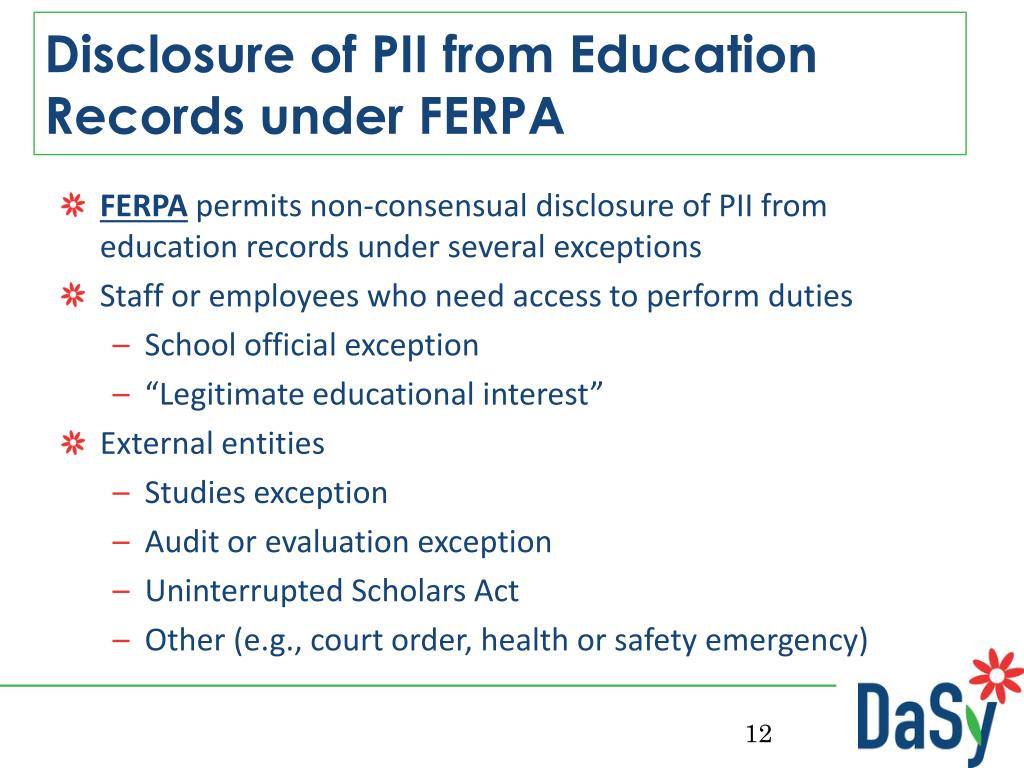 Disclosure of PII from Education Records under FERPA

FERPA permits non-consensual disclosure of PII from education records under several exceptions

Staff or employees who need access to perform duties
– School official exception
– “Legitimate educational interest”

External entities
– Studies exception
– Audit or evaluation exception
– Uninterrupted Scholars Act
– Other (e.g., court order, health or safety emergency)

12

DaSy